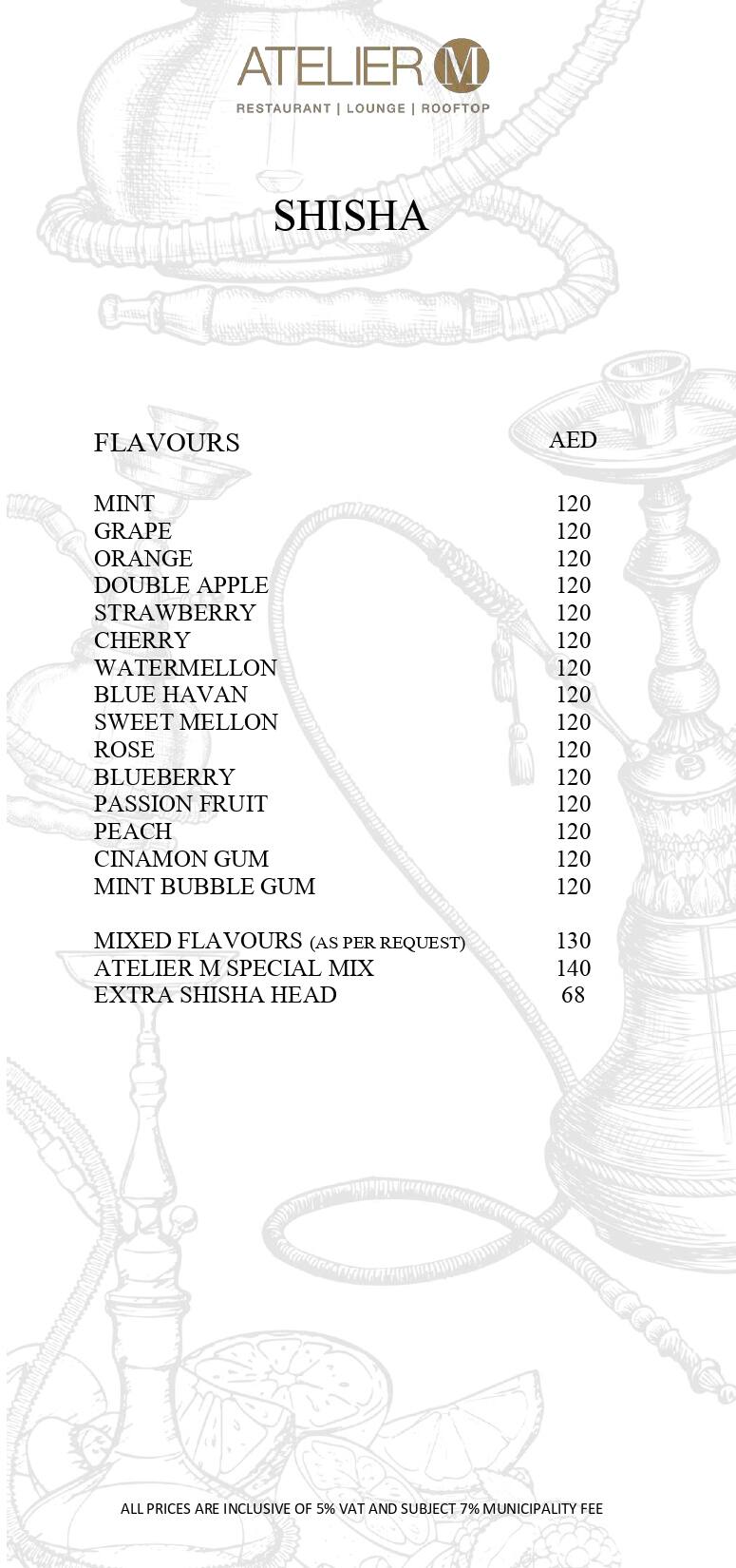 ATELIER M
RESTAURANT | LOUNGE | ROOFTOP

SHISHA

| FLAVOURS | AED |
|---|---|
| MINT | 120 |
| GRAPE | 120 |
| ORANGE | 120 |
| DOUBLE APPLE | 120 |
| STRAWBERRY | 120 |
| CHERRY | 120 |
| WATERMELLON | 120 |
| BLUE HAVAN | 120 |
| SWEET MELLON | 120 |
| ROSE | 120 |
| BLUEBERRY | 120 |
| PASSION FRUIT | 120 |
| PEACH | 120 |
| CINAMON GUM | 120 |
| MINT BUBBLE GUM | 120 |
| MIXED FLAVOURS (AS PER REQUEST) | 130 |
| ATELIER M SPECIAL MIX | 140 |
| EXTRA SHISHA HEAD | 68 |

ALL PRICES ARE INCLUSIVE OF 5% VAT AND SUBJECT 7% MUNICIPALITY FEE